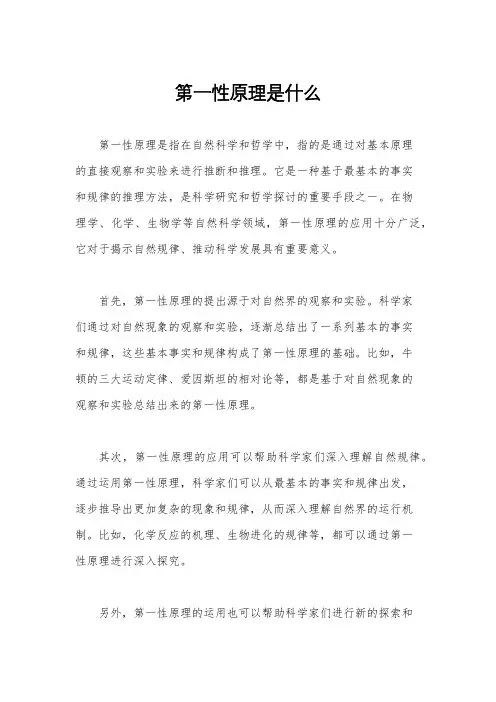 第一性原理是什么

第一性原理是指在自然科学和哲学中，指的是通过对基本原理的直接观察和实验来进行推断和推理。它是一种基于最基本的事实和规律的推理方法，是科学研究和哲学探讨的重要手段之一。在物理学、化学、生物学等自然科学领域，第一性原理的应用十分广泛，它对于揭示自然规律、推动科学发展具有重要意义。

首先，第一性原理的提出源于对自然界的观察和实验。科学家们通过对自然现象的观察和实验，逐渐总结出了一系列基本的事实和规律，这些基本事实和规律构成了第一性原理的基础。比如，牛顿的三大运动定律、爱因斯坦的相对论等，都是基于对自然现象的观察和实验总结出来的第一性原理。

其次，第一性原理的应用可以帮助科学家们深入理解自然规律。通过运用第一性原理，科学家们可以从最基本的事实和规律出发，逐步推导出更加复杂的现象和规律，从而深入理解自然界的运行机制。比如，化学反应的机理、生物进化的规律等，都可以通过第一性原理进行深入探究。

另外，第一性原理的运用也可以帮助科学家们进行新的探索和